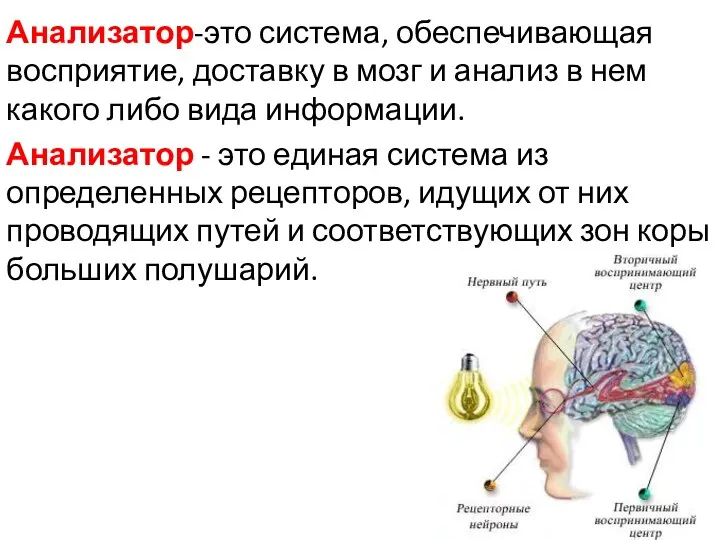 Анализатор-это система, обеспечивающая восприятие, доставку в мозг и анализ в нем какого либо вида информации.

Анализатор - это единая система из определенных рецепторов, идущих от них проводящих путей и соответствующих зон коры больших полушарий.

Нервный путь

Вторичный воспринимающий центр

Рецепторные нейроны

Первичный воспринимающий центр